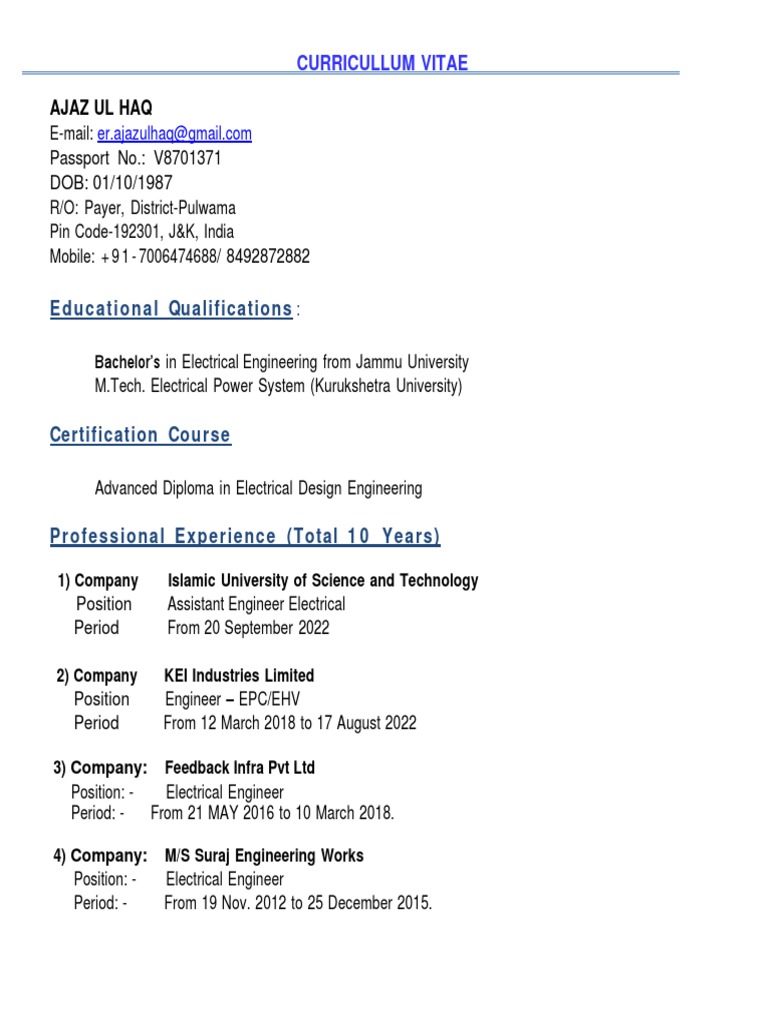 CURRICULLUM VITAE

AJAZ UL HAQ
E-mail: er.ajazulhaq@gmail.com
Passport No.: V8701371
DOB: 01/10/1987
R/O: Payer, District-Pulwama
Pin Code-192301, J&K, India
Mobile: +91-7006474688/ 8492872882

Educational Qualifications :

Bachelor's in Electrical Engineering from Jammu University
M.Tech. Electrical Power System (Kurukshetra University)

Certification Course

Advanced Diploma in Electrical Design Engineering

Professional Experience (Total 10 Years)

1) Company Islamic University of Science and Technology
Position Assistant Engineer Electrical
Period From 20 September 2022

2) Company KEI Industries Limited
Position Engineer – EPC/EHV
Period From 12 March 2018 to 17 August 2022

3) Company: Feedback Infra Pvt Ltd
Position: - Electrical Engineer
Period: - From 21 MAY 2016 to 10 March 2018.

4) Company: M/S Suraj Engineering Works
Position: - Electrical Engineer
Period: - From 19 Nov. 2012 to 25 December 2015.